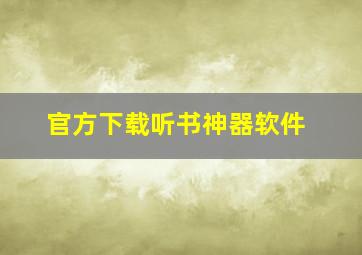 官方下载听书神器软件